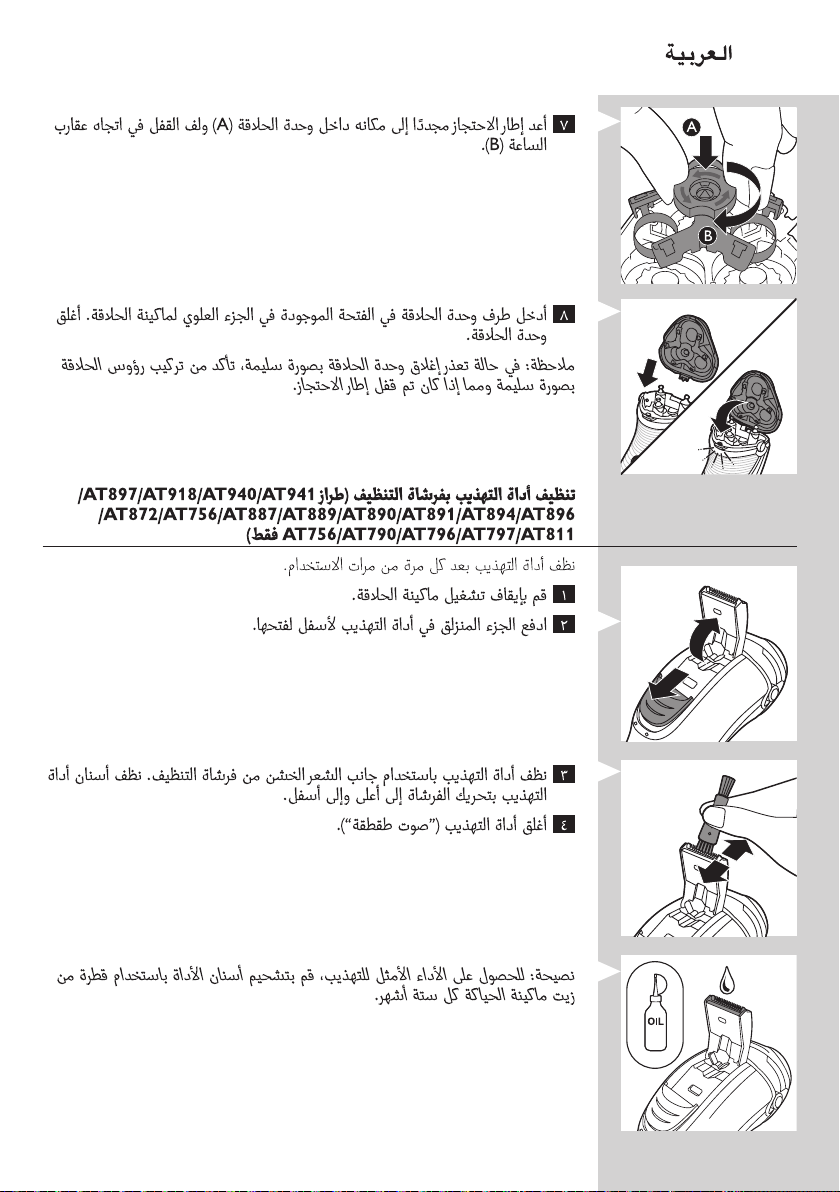 العربية

٧ أعد إطار الاحتجاز مجددًا إلى مكانه داخل وحدة الحلاقة (A) ولف القفل في اتجاه عقارب الساعة (B).

A

B

٨ أدخل طرف وحدة الحلاقة في الفتحة الموجودة في الجزء العلوي لماكينة الحلاقة. أغلق وحدة الحلاقة.

ملاحظة: في حالة تعذر إغلاق وحدة الحلاقة بصورة سليمة، تأكد من تركيب رؤوس الحلاقة بصورة سليمة ومما إذا كان تم قفل إطار الاحتجاز.

تنظيف أداة التهذيب بفرشاة التنظيف (طراز AT897/AT918/AT940/AT941/ AT872/AT756/AT887/AT889/AT890/AT891/AT894/AT896/ AT756/AT790/AT796/AT797/AT811 فقط)

نظف أداة التهذيب بعد كل مرة من مرات الاستخدام.

١ قم بإيقاف تشغيل ماكينة الحلاقة.

٢ ادفع الجزء المنزلق في أداة التهذيب لأسفل لفتحها.

٣ نظف أداة التهذيب باستخدام جانب الشعر الخشن من فرشاة التنظيف. نظف أسنان أداة التهذيب بتحريك الفرشاة إلى أعلى وإلى أسفل.

٤ أغلق أداة التهذيب ("صوت طقطقة").

نصيحة: للحصول على الأداء الأمثل للتهذيب، قم بتشحيم أسنان الأداة باستخدام قطرة من زيت ماكينة الحياكة كل ستة أشهر.

OIL